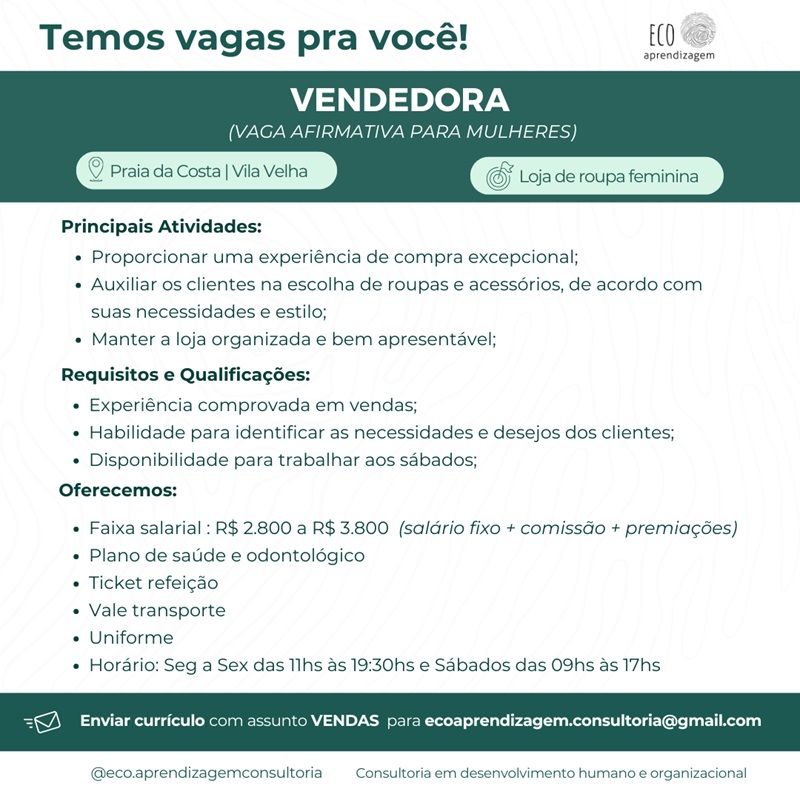 Temos vagas pra você!

ECO
aprendizagem

VENDEDORA
(VAGA AFIRMATIVA PARA MULHERES)

Praia da Costa | Vila Velha

Loja de roupa feminina

Principais Atividades:
• Proporcionar uma experiência de compra excepcional;
• Auxiliar os clientes na escolha de roupas e acessórios, de acordo com suas necessidades e estilo;
• Manter a loja organizada e bem apresentável;

Requisitos e Qualificações:
• Experiência comprovada em vendas;
• Habilidade para identificar as necessidades e desejos dos clientes;
• Disponibilidade para trabalhar aos sábados;

Oferecemos:
• Faixa salarial : R$ 2.800 a R$ 3.800 (salário fixo + comissão + premiações)
• Plano de saúde e odontológico
• Ticket refeição
• Vale transporte
• Uniforme
• Horário: Seg a Sex das 11hs às 19:30hs e Sábados das 09hs às 17hs

Enviar currículo com assunto VENDAS para ecoaprendizagem.consultoria@gmail.com

@eco.aprendizagemconsultoria

Consultoria em desenvolvimento humano e organizacional